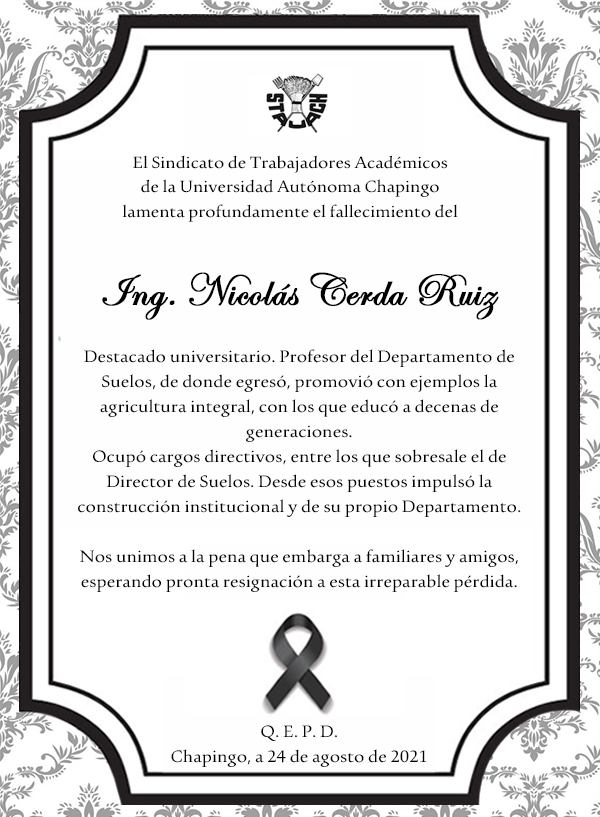 STAUACH

El Sindicato de Trabajadores Académicos de la Universidad Autónoma Chapingo lamenta profundamente el fallecimiento del

Ing. Nicolás Cerda Ruiz

Destacado universitario. Profesor del Departamento de Suelos, de donde egresó, promovió con ejemplos la agricultura integral, con los que educó a decenas de generaciones.
Ocupó cargos directivos, entre los que sobresale el de Director de Suelos. Desde esos puestos impulsó la construcción institucional y de su propio Departamento.

Nos unimos a la pena que embarga a familiares y amigos, esperando pronta resignación a esta irreparable pérdida.

Q. E. P. D.
Chapingo, a 24 de agosto de 2021